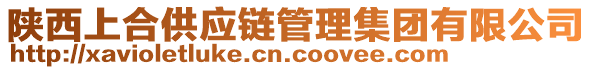 陕西上合供应链管理集团有限公司
http://xavioletluke.cn.coovee.com